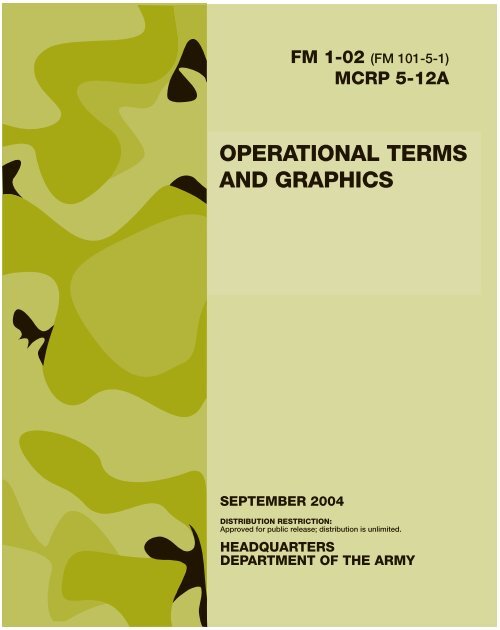 FM 1-02 (FM 101-5-1)
MCRP 5-12A

OPERATIONAL TERMS AND GRAPHICS

SEPTEMBER 2004

DISTRIBUTION RESTRICTION:
Approved for public release; distribution is unlimited.

HEADQUARTERS
DEPARTMENT OF THE ARMY